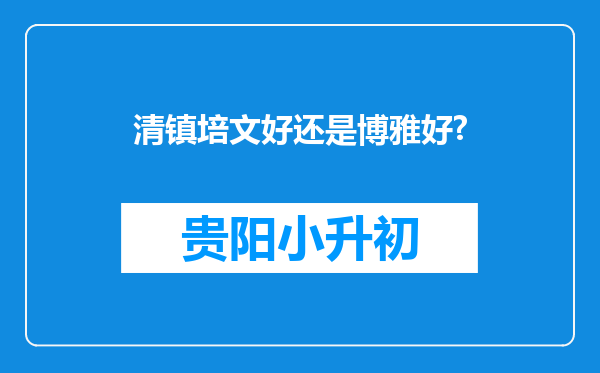 清镇培文好还是博雅好?

贵阳小升初